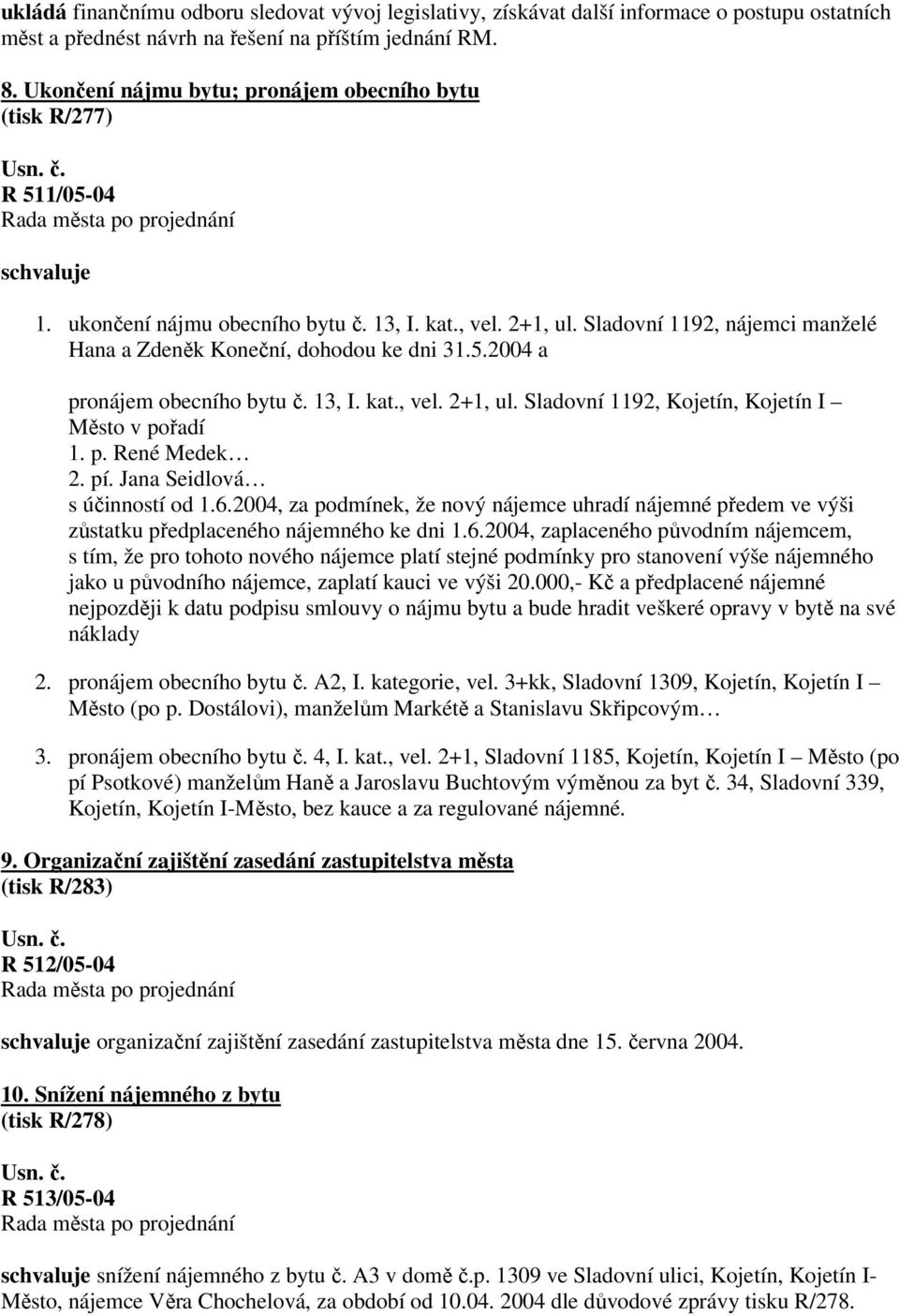 ukládá finančnímu odboru sledovat vývoj legislativy, získávat další informace o postupu ostatních měst a přednést návrh na řešení na příštím jednání RM.

8. Ukončení nájmu bytu; pronájem obecního bytu
(tisk R/277)

Usn. č.
R 511/05-04
Rada města po projednání

schvaluje

1. ukončení nájmu obecního bytu č. 13, I. kat., vel. 2+1, ul. Sladovní 1192, nájemci manželé Hana a Zdeněk Koneční, dohodou ke dni 31.5.2004 a

pronájem obecního bytu č. 13, I. kat., vel. 2+1, ul. Sladovní 1192, Kojetín, Kojetín I – Město v pořadí
1. p. René Medek…
2. pí. Jana Seidlová…
s účinností od 1.6.2004, za podmínek, že nový nájemce uhradí nájemné předem ve výši zůstatku předplaceného nájemného ke dni 1.6.2004, zaplaceného původním nájemcem, s tím, že pro tohoto nového nájemce platí stejné podmínky pro stanovení výše nájemného jako u původního nájemce, zaplatí kauci ve výši 20.000,- Kč a předplacené nájemné nejpozději k datu podpisu smlouvy o nájmu bytu a bude hradit veškeré opravy v bytě na své náklady

2. pronájem obecního bytu č. A2, I. kategorie, vel. 3+kk, Sladovní 1309, Kojetín, Kojetín I – Město (po p. Dostálovi), manželům Markétě a Stanislavu Skřipcovým…

3. pronájem obecního bytu č. 4, I. kat., vel. 2+1, Sladovní 1185, Kojetín, Kojetín I – Město (po pí Psotkové) manželům Haně a Jaroslavu Buchtovým výměnou za byt č. 34, Sladovní 339, Kojetín, Kojetín I-Město, bez kauce a za regulované nájemné.

9. Organizační zajištění zasedání zastupitelstva města
(tisk R/283)

Usn. č.
R 512/05-04
Rada města po projednání

schvaluje organizační zajištění zasedání zastupitelstva města dne 15. června 2004.

10. Snížení nájemného z bytu
(tisk R/278)

Usn. č.
R 513/05-04
Rada města po projednání

schvaluje snížení nájemného z bytu č. A3 v domě č.p. 1309 ve Sladovní ulici, Kojetín, Kojetín I-Město, nájemce Věra Chochelová, za období od 10.04. 2004 dle důvodové zprávy tisku R/278.